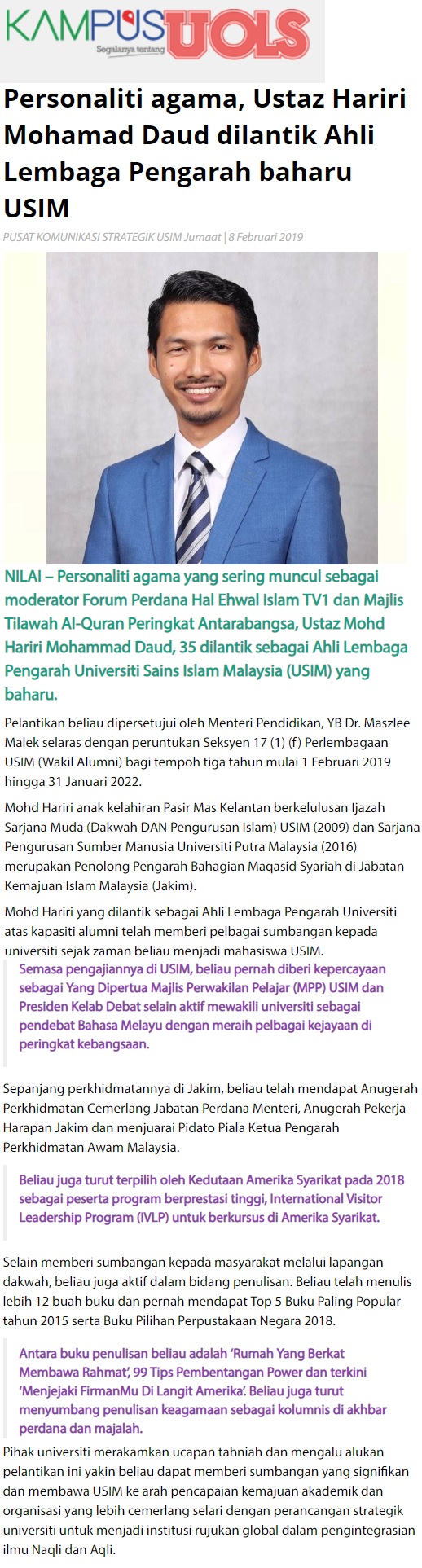 KAMPUS UOLS
Segalanya tentang

Personaliti agama, Ustaz Hariri Mohamad Daud dilantik Ahli Lembaga Pengarah baharu USIM

PUSAT KOMUNIKASI STRATEGIK USIM Jumaat | 8 Februari 2019

NILAI – Personaliti agama yang sering muncul sebagai moderator Forum Perdana Hal Ehwal Islam TV1 dan Majlis Tilawah Al-Quran Peringkat Antarabangsa, Ustaz Mohd Hariri Mohammad Daud, 35 dilantik sebagai Ahli Lembaga Pengarah Universiti Sains Islam Malaysia (USIM) yang baharu.

Pelantikan beliau dipersetujui oleh Menteri Pendidikan, YB Dr. Maszlee Malek selaras dengan peruntukan Seksyen 17 (1) (f) Perlembagaan USIM (Wakil Alumni) bagi tempoh tiga tahun mulai 1 Februari 2019 hingga 31 Januari 2022.

Mohd Hariri anak kelahiran Pasir Mas Kelantan berkelulusan Ijazah Sarjana Muda (Dakwah DAN Pengurusan Islam) USIM (2009) dan Sarjana Pengurusan Sumber Manusia Universiti Putra Malaysia (2016) merupakan Penolong Pengarah Bahagian Maqasid Syariah di Jabatan Kemajuan Islam Malaysia (Jakim).

Mohd Hariri yang dilantik sebagai Ahli Lembaga Pengarah Universiti atas kapasiti alumni telah memberi pelbagai sumbangan kepada universiti sejak zaman beliau menjadi mahasiswa USIM.

Semasa pengajiannya di USIM, beliau pernah diberi kepercayaan sebagai Yang Dipertua Majlis Perwakilan Pelajar (MPP) USIM dan Presiden Kelab Debat selain aktif mewakili universiti sebagai pendebat Bahasa Melayu dengan meraih pelbagai kejayaan di peringkat kebangsaan.

Sepanjang perkhidmatannya di Jakim, beliau telah mendapat Anugerah Perkhidmatan Cemerlang Jabatan Perdana Menteri, Anugerah Pekerja Harapan Jakim dan menjuarai Pidato Piala Ketua Pengarah Perkhidmatan Awam Malaysia.

Beliau juga turut terpilih oleh Kedutaan Amerika Syarikat pada 2018 sebagai peserta program berprestasi tinggi, International Visitor Leadership Program (IVLP) untuk berkursus di Amerika Syarikat.

Selain memberi sumbangan kepada masyarakat melalui lapangan dakwah, beliau juga aktif dalam bidang penulisan. Beliau telah menulis lebih 12 buah buku dan pernah mendapat Top 5 Buku Paling Popular tahun 2015 serta Buku Pilihan Perpustakaan Negara 2018.

Antara buku penulisan beliau adalah 'Rumah Yang Berkat Membawa Rahmat', 99 Tips Pembentangan Power dan terkini 'Menjejaki FirmanMu Di Langit Amerika'. Beliau juga turut menyumbang penulisan keagamaan sebagai kolumnis di akhbar perdana dan majalah.

Pihak universiti merakamkan ucapan tahniah dan mengalu alukan pelantikan ini yakin beliau dapat memberi sumbangan yang signifikan dan membawa USIM ke arah pencapaian kemajuan akademik dan organisasi yang lebih cemerlang selari dengan perancangan strategik universiti untuk menjadi institusi rujukan global dalam pengintegrasian ilmu Naqli dan Aqli.